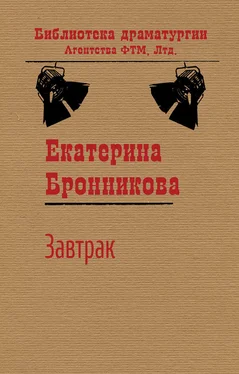 Библиотека драматургии
Агентства ФТМ, Лтд.

Екатерина
Бронникова

Завтрак